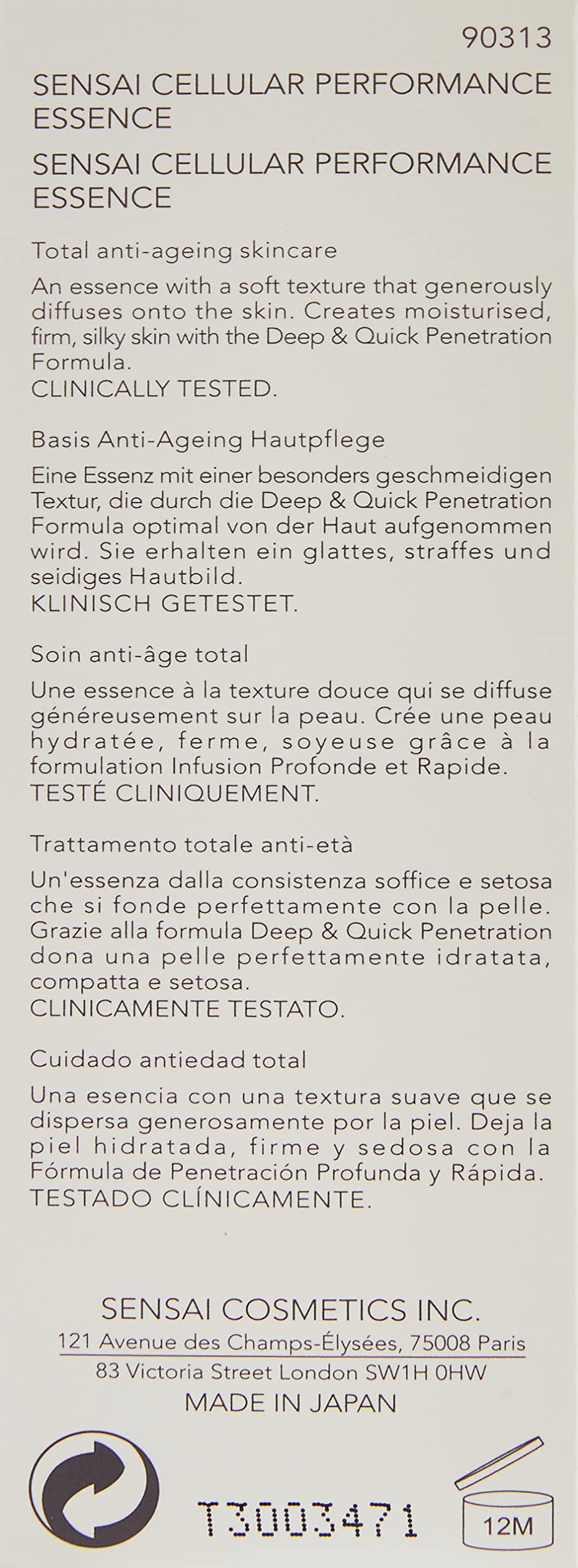 90313

SENSAI CELLULAR PERFORMANCE ESSENCE

SENSAI CELLULAR PERFORMANCE ESSENCE

Total anti-ageing skincare

An essence with a soft texture that generously diffuses onto the skin. Creates moisturised, firm, silky skin with the Deep & Quick Penetration Formula.
CLINICALLY TESTED.

Basis Anti-Ageing Hautpflege

Eine Essenz mit einer besonders geschmeidigen Textur, die durch die Deep & Quick Penetration Formula optimal von der Haut aufgenommen wird. Sie erhalten ein glattes, straffes und seidiges Hautbild.
KLINISCH GETESTET.

Soin anti-âge total

Une essence à la texture douce qui se diffuse généreusement sur la peau. Crée une peau hydratée, ferme, soyeuse grâce à la formulation Infusion Profonde et Rapide.
TESTÉ CLINIQUEMENT.

Trattamento totale anti-età

Un'essenza dalla consistenza soffice e setosa che si fonde perfettamente con la pelle. Grazie alla formula Deep & Quick Penetration dona una pelle perfettamente idratata, compatta e setosa.
CLINICAMENTE TESTATO.

Cuidado antiedad total

Una esencia con una textura suave que se dispersa generosamente por la piel. Deja la piel hidratada, firme y sedosa con la Fórmula de Penetración Profunda y Rápida.
TESTADO CLÍNICAMENTE.

SENSAI COSMETICS INC.
121 Avenue des Champs-Élysées, 75008 Paris
83 Victoria Street London SW1H 0HW
MADE IN JAPAN

T3003471

12M